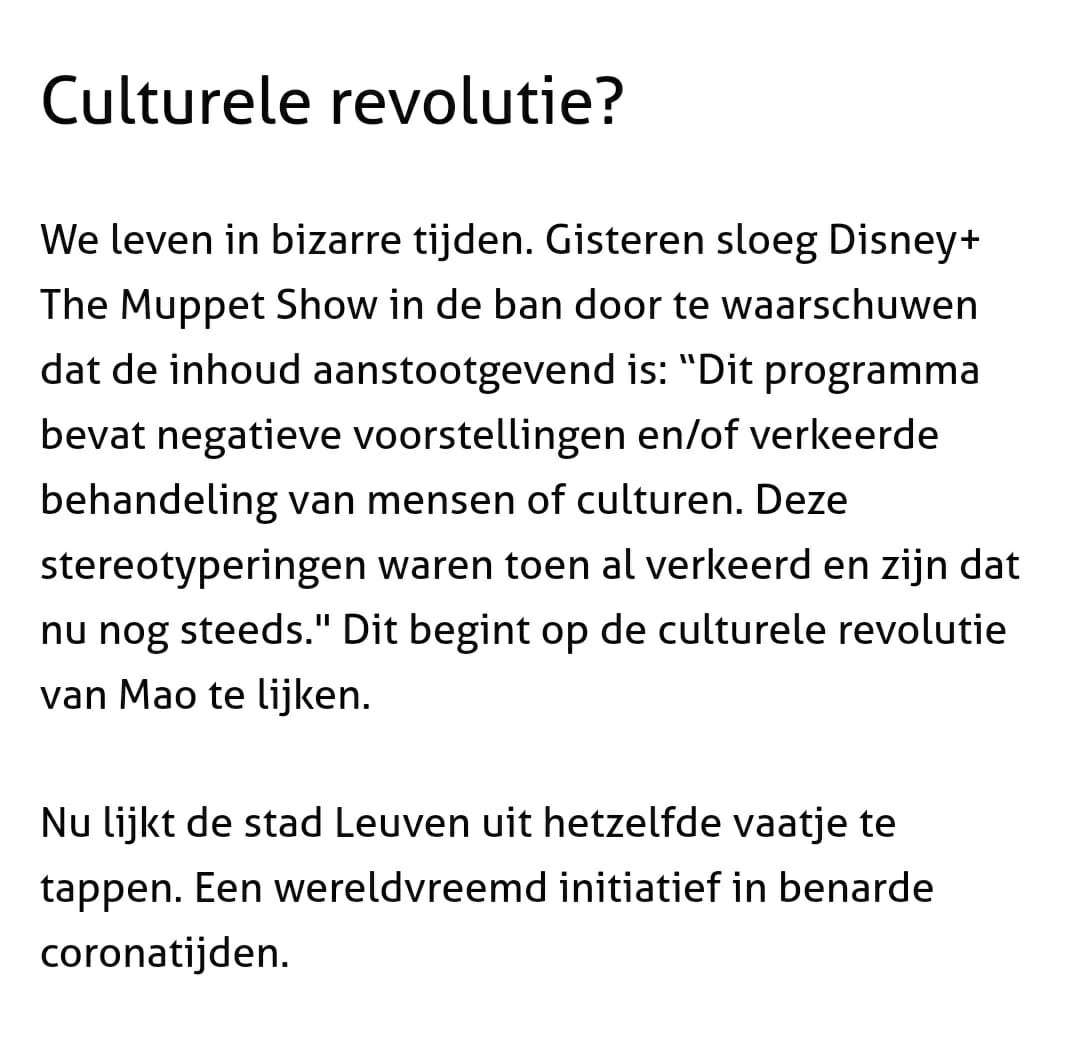 Culturele revolutie?

We leven in bizarre tijden. Gisteren sloeg Disney+ The Muppet Show in de ban door te waarschuwen dat de inhoud aanstootgevend is: “Dit programma bevat negatieve voorstellingen en/of verkeerde behandeling van mensen of culturen. Deze stereotyperingen waren toen al verkeerd en zijn dat nu nog steeds." Dit begint op de culturele revolutie van Mao te lijken.

Nu lijkt de stad Leuven uit hetzelfde vaatje te tappen. Een wereldvreemd initiatief in benarde coronatijden.